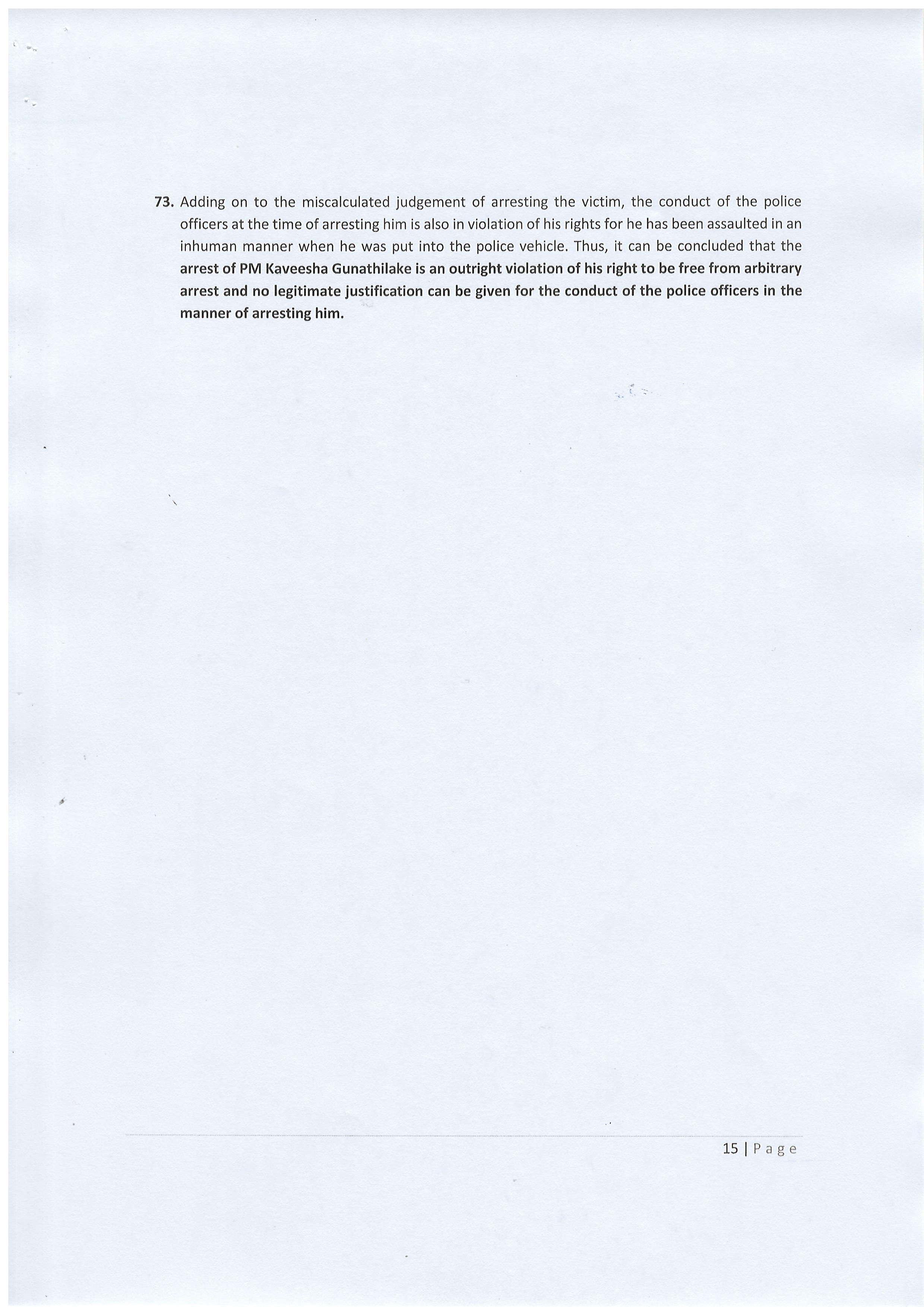 73. Adding on to the miscalculated judgement of arresting the victim, the conduct of the police officers at the time of arresting him is also in violation of his rights for he has been assaulted in an inhuman manner when he was put into the police vehicle. Thus, it can be concluded that the arrest of PM Kaveesha Gunathilake is an outright violation of his right to be free from arbitrary arrest and no legitimate justification can be given for the conduct of the police officers in the manner of arresting him.

15 | Page